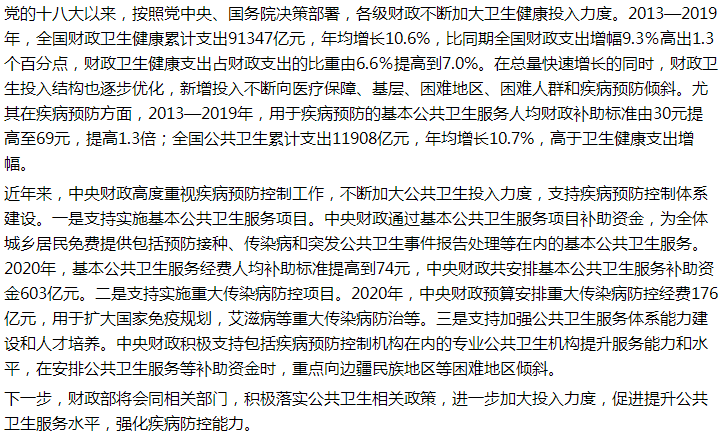 党的十八大以来，按照党中央、国务院决策部署，各级财政不断加大卫生健康投入力度。2013—2019年，全国财政卫生健康累计支出91347亿元，年均增长10.6%，比同期全国财政支出增幅9.3%高出1.3个百分点，财政卫生健康支出占财政支出的比重由6.6%提高到7.0%。在总量快速增长的同时，财政卫生投入结构也逐步优化，新增投入不断向医疗保障、基层、困难地区、困难人群和疾病预防倾斜。尤其在疾病预防方面，2013—2019年，用于疾病预防的基本公共卫生服务人均财政补助标准由30元提高至69元，提高1.3倍；全国公共卫生累计支出11908亿元，年均增长10.7%，高于卫生健康支出增幅。

近年来，中央财政高度重视疾病预防控制工作，不断加大公共卫生投入力度，支持疾病预防控制体系建设。一是支持实施基本公共卫生服务项目。中央财政通过基本公共卫生服务项目补助资金，为全体城乡居民免费提供包括预防接种、传染病和突发公共卫生事件报告处理等在内的基本公共卫生服务。2020年，基本公共卫生服务经费人均补助标准提高到74元，中央财政共安排基本公共卫生服务补助资金603亿元。二是支持实施重大传染病防控项目。2020年，中央财政预算安排重大传染病防控经费176亿元，用于扩大国家免疫规划，艾滋病等重大传染病防治等。三是支持加强公共卫生服务体系能力建设和人才培养。中央财政积极支持包括疾病预防控制机构在内的专业公共卫生机构提升服务能力和水平，在安排公共卫生服务等补助资金时，重点向边疆民族地区等困难地区倾斜。

下一步，财政部将会同相关部门，积极落实公共卫生相关政策，进一步加大投入力度，促进提升公共卫生服务水平，强化疾病防控能力。